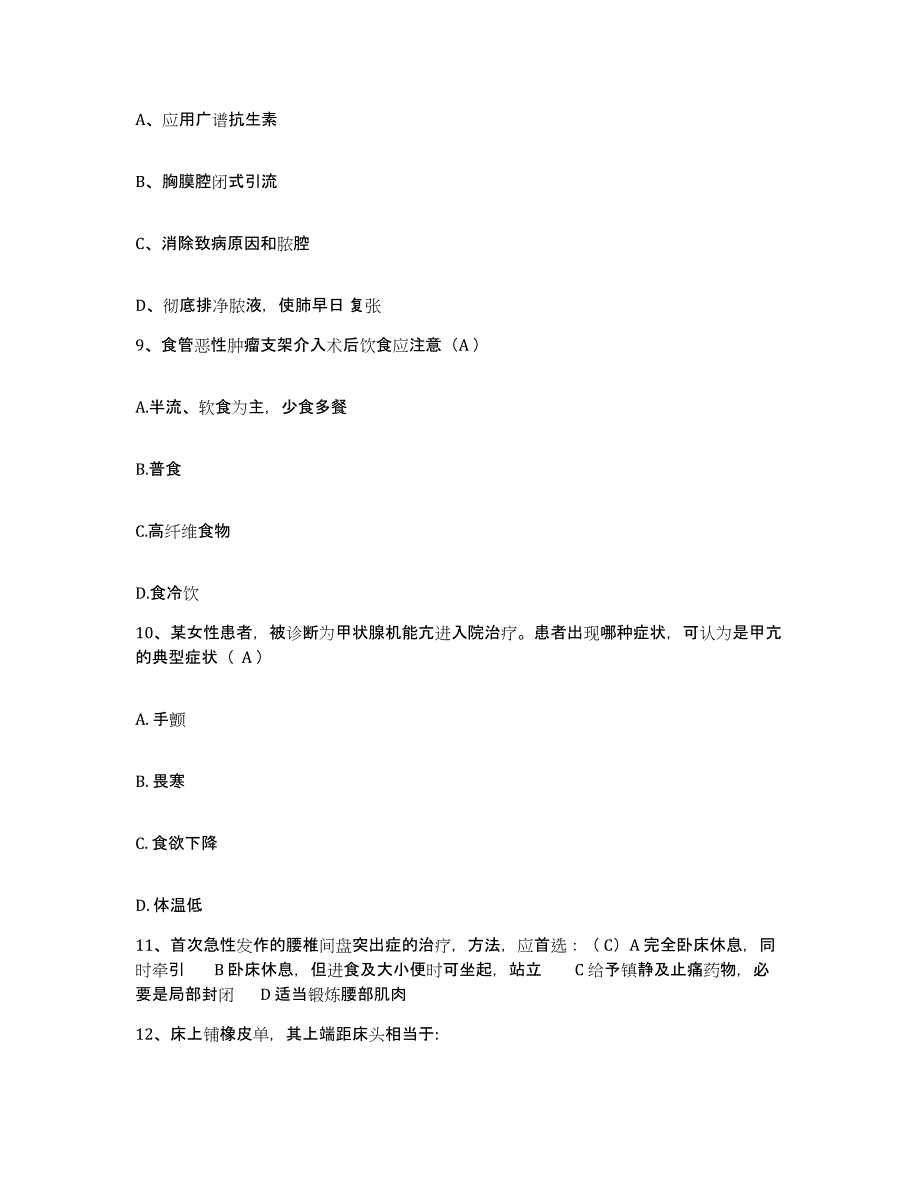 A、应用广谱抗生素

B、胸膜腔闭式引流

C、消除致病原因和脓腔

D、彻底排净脓液，使肺早日 复张

9、食管恶性肿瘤支架介入术后饮食应注意（A）

A.半流、软食为主，少食多餐

B.普食

C.高纤维食物

D.食冷饮

10、某女性患者，被诊断为甲状腺机能亢进入院治疗。患者出现哪种症状，可认为是甲亢的典型症状（ A）

A. 手颤

B. 畏寒

C. 食欲下降

D. 体温低

11、首次急性发作的腰椎间盘突出症的治疗，方法，应首选：（C）A 完全卧床休息，同时牵引　B 卧床休息，但进食及大小便时可坐起，站立　C 给予镇静及止痛药物，必要是局部封闭　D 适当锻炼腰部肌肉

12、床上铺橡皮单，其上端距床头相当于: